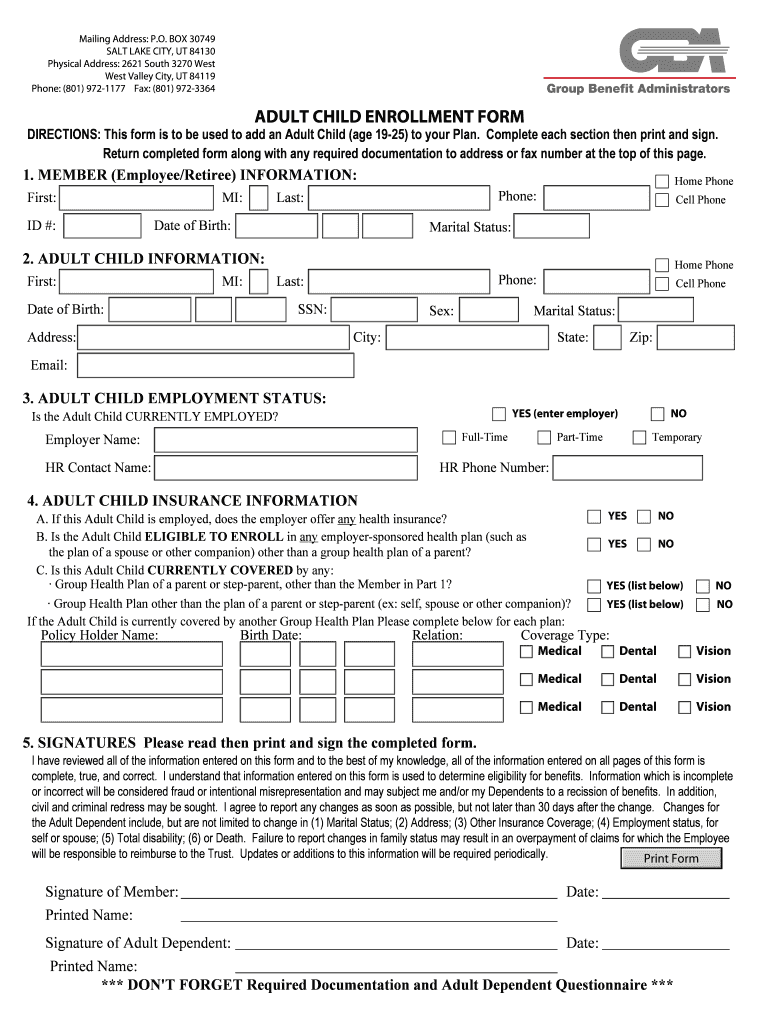 Mailing Address: P.O. BOX 30749
SALT LAKE CITY, UT 84130
Physical Address: 2621 South 3270 West
West Valley City, UT 84119
Phone: (801) 972-1177 Fax: (801) 972-3364

GBA
Group Benefit Administrators

ADULT CHILD ENROLLMENT FORM

DIRECTIONS: This form is to be used to add an Adult Child (age 19-25) to your Plan. Complete each section then print and sign. Return completed form along with any required documentation to address or fax number at the top of this page.

1. MEMBER (Employee/Retiree) INFORMATION:
First: MI: Last: Phone: Home Phone Cell Phone
ID #: Date of Birth: Marital Status:

2. ADULT CHILD INFORMATION:
First: MI: Last: Phone: Home Phone Cell Phone
Date of Birth: SSN: Sex: Marital Status:
Address: City: State: Zip:
Email:

3. ADULT CHILD EMPLOYMENT STATUS:
Is the Adult Child CURRENTLY EMPLOYED? YES (enter employer) NO
Employer Name: Full-Time Part-Time Temporary
HR Contact Name: HR Phone Number:

4. ADULT CHILD INSURANCE INFORMATION
A. If this Adult Child is employed, does the employer offer any health insurance? YES NO
B. Is the Adult Child ELIGIBLE TO ENROLL in any employer-sponsored health plan (such as the plan of a spouse or other companion) other than a group health plan of a parent? YES NO
C. Is this Adult Child CURRENTLY COVERED by any:
· Group Health Plan of a parent or step-parent, other than the Member in Part 1? YES (list below) NO
· Group Health Plan other than the plan of a parent or step-parent (ex: self, spouse or other companion)? YES (list below) NO
If the Adult Child is currently covered by another Group Health Plan Please complete below for each plan:
Policy Holder Name: Birth Date: Relation: Coverage Type:
Medical Dental Vision
Medical Dental Vision
Medical Dental Vision

5. SIGNATURES Please read then print and sign the completed form.
I have reviewed all of the information entered on this form and to the best of my knowledge, all of the information entered on all pages of this form is complete, true, and correct. I understand that information entered on this form is used to determine eligibility for benefits. Information which is incomplete or incorrect will be considered fraud or intentional misrepresentation and may subject me and/or my Dependents to a recission of benefits. In addition, civil and criminal redress may be sought. I agree to report any changes as soon as possible, but not later than 30 days after the change. Changes for the Adult Dependent include, but are not limited to change in (1) Marital Status; (2) Address; (3) Other Insurance Coverage; (4) Employment status, for self or spouse; (5) Total disability; (6) or Death. Failure to report changes in family status may result in an overpayment of claims for which the Employee will be responsible to reimburse to the Trust. Updates or additions to this information will be required periodically.

Print Form

Signature of Member: Date:
Printed Name:
Signature of Adult Dependent: Date:
Printed Name:
*** DON'T FORGET Required Documentation and Adult Dependent Questionnaire ***